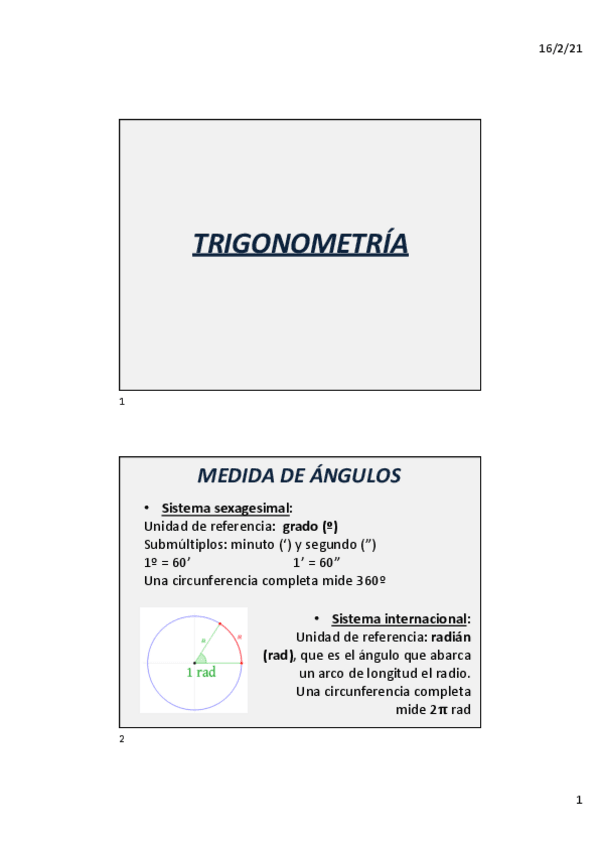 16/2/21

TRIGONOMETRÍA

1

MEDIDA DE ÁNGULOS

• Sistema sexagesimal:
Unidad de referencia: grado (º)
Submúltiplos: minuto (‘) y segundo (”)
1º = 60’ 1’ = 60”
Una circunferencia completa mide 360º

1 rad

• Sistema internacional:
Unidad de referencia: radián (rad), que es el ángulo que abarca un arco de longitud el radio.
Una circunferencia completa mide 2π rad

2

1